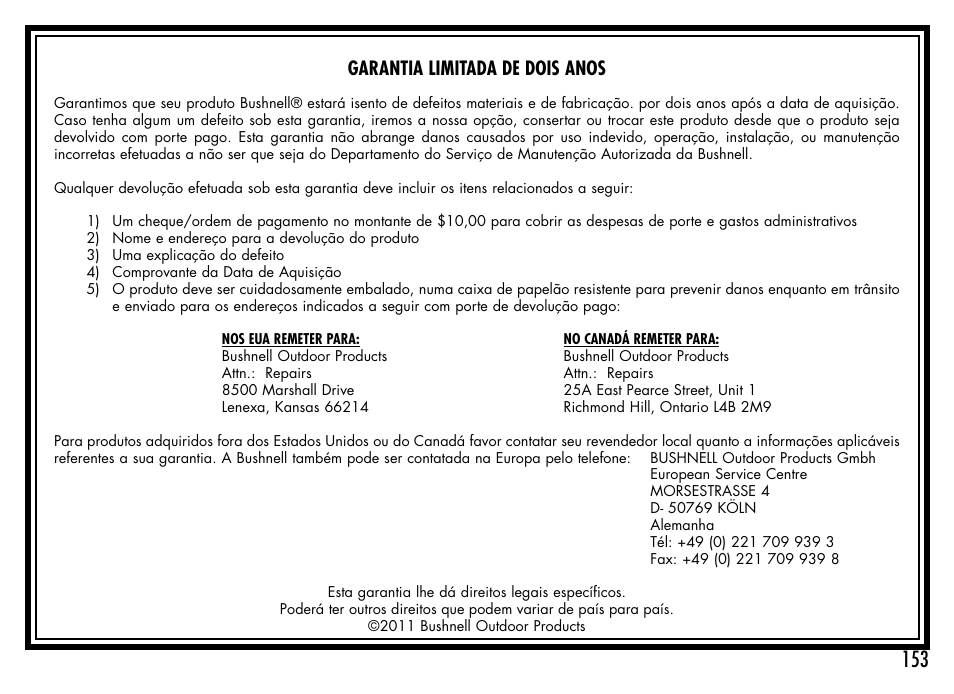 GARANTIA LIMITADA DE DOIS ANOS

Garantimos que seu produto Bushnell® estará isento de defeitos materiais e de fabricação. por dois anos após a data de aquisição. Caso tenha algum um defeito sob esta garantia, iremos a nossa opção, consertar ou trocar este produto desde que o produto seja devolvido com porte pago. Esta garantia não abrange danos causados por uso indevido, operação, instalação, ou manutenção incorretas efetuadas a não ser que seja do Departamento do Serviço de Manutenção Autorizada da Bushnell.

Qualquer devolução efetuada sob esta garantia deve incluir os itens relacionados a seguir:

1) Um cheque/ordem de pagamento no montante de $10,00 para cobrir as despesas de porte e gastos administrativos
2) Nome e endereço para a devolução do produto
3) Uma explicação do defeito
4) Comprovante da Data de Aquisição
5) O produto deve ser cuidadosamente embalado, numa caixa de papelão resistente para prevenir danos enquanto em trânsito e enviado para os endereços indicados a seguir com porte de devolução pago:

NOS EUA REMETER PARA:
Bushnell Outdoor Products
Attn.: Repairs
8500 Marshall Drive
Lenexa, Kansas 66214

NO CANADÁ REMETER PARA:
Bushnell Outdoor Products
Attn.: Repairs
25A East Pearce Street, Unit 1
Richmond Hill, Ontario L4B 2M9

Para produtos adquiridos fora dos Estados Unidos ou do Canadá favor contatar seu revendedor local quanto a informações aplicáveis referentes a sua garantia. A Bushnell também pode ser contatada na Europa pelo telefone: BUSHNELL Outdoor Products Gmbh
European Service Centre
MORSESTRASSE 4
D- 50769 KÖLN
Alemanha
Tél: +49 (0) 221 709 939 3
Fax: +49 (0) 221 709 939 8

Esta garantia lhe dá direitos legais específicos.
Poderá ter outros direitos que podem variar de país para país.
©2011 Bushnell Outdoor Products

153